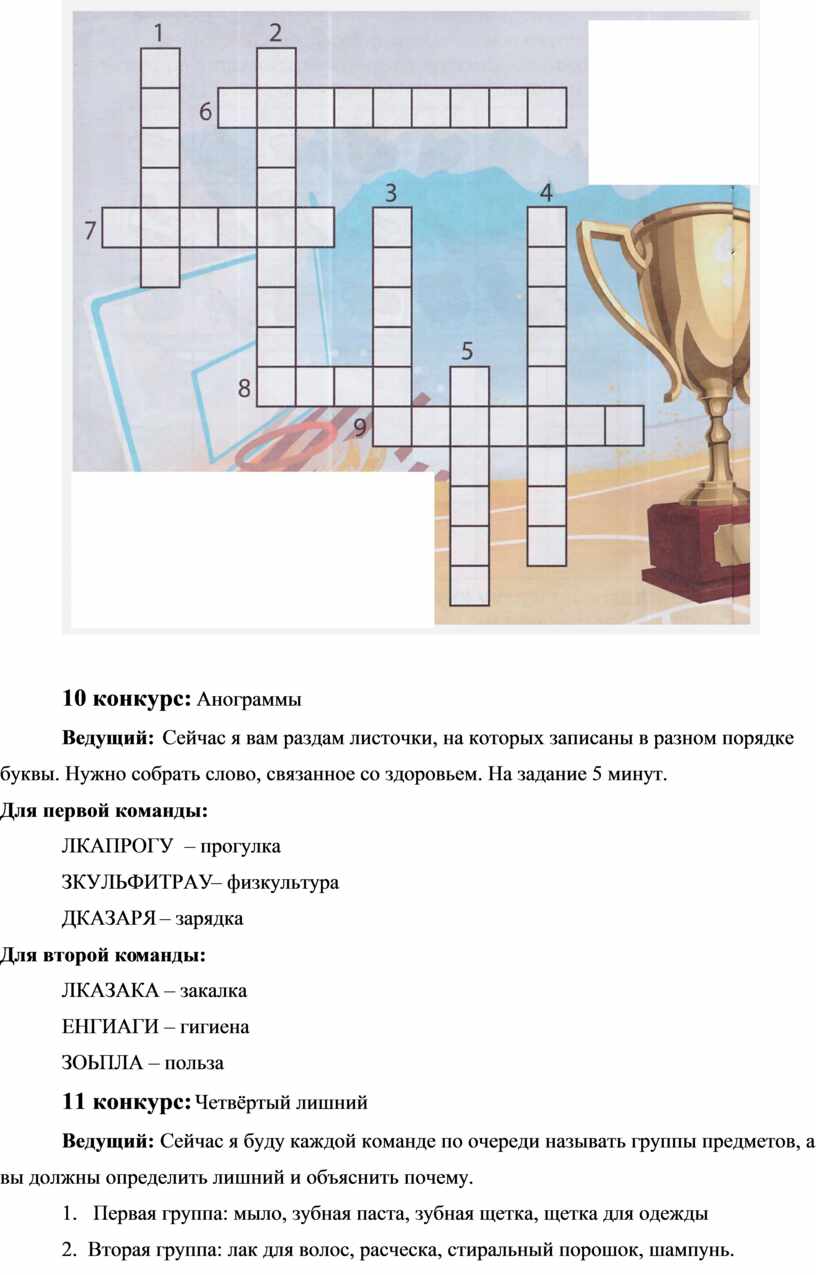 1 2 6 3 4 7 5 8 9

**10 конкурс:** Анограммы

**Ведущий:** Сейчас я вам раздам листочки, на которых записаны в разном порядке буквы. Нужно собрать слово, связанное со здоровьем. На задание 5 минут.

**Для первой команды:**

ЛКАПРОГУ – прогулка

ЗКУЛЬФИТРАУ– физкультура

ДКАЗАРЯ – зарядка

**Для второй команды:**

ЛКАЗАКА – закалка

ЕНГИАГИ – гигиена

ЗОЬПЛА – польза

**11 конкурс:** Четвёртый лишний

**Ведущий:** Сейчас я буду каждой команде по очереди называть группы предметов, а вы должны определить лишний и объяснить почему.

1. Первая группа: мыло, зубная паста, зубная щетка, щетка для одежды

2. Вторая группа: лак для волос, расческа, стиральный порошок, шампунь.